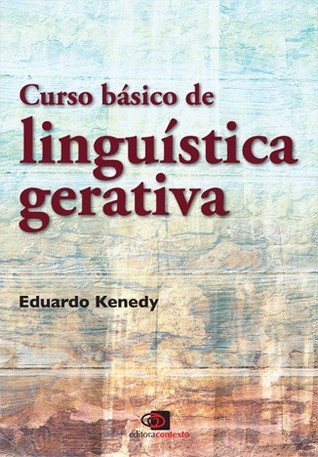 Curso básico de
linguística
gerativa

Eduardo Kenedy

editoracontexto